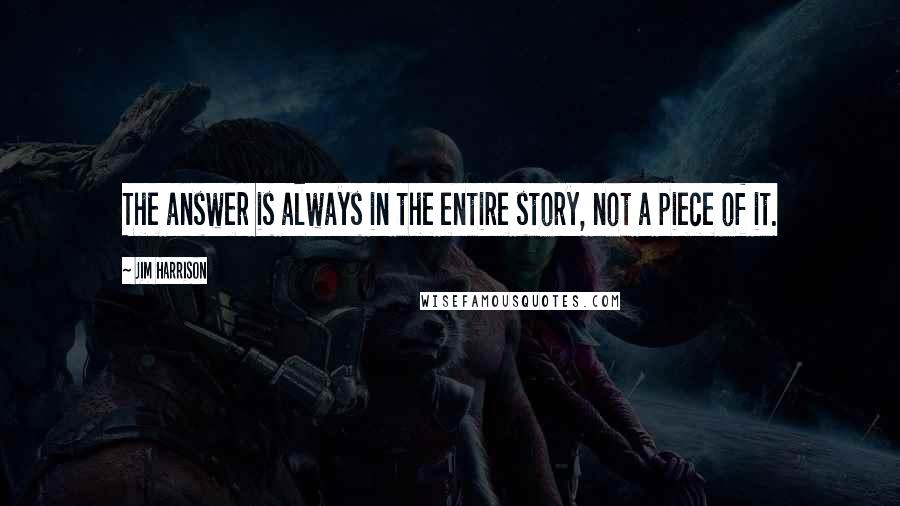 THE ANSWER IS ALWAYS IN THE ENTIRE STORY, NOT A PIECE OF IT.

~ JIM HARRISON

WISEFAMOUSQUOTES.COM